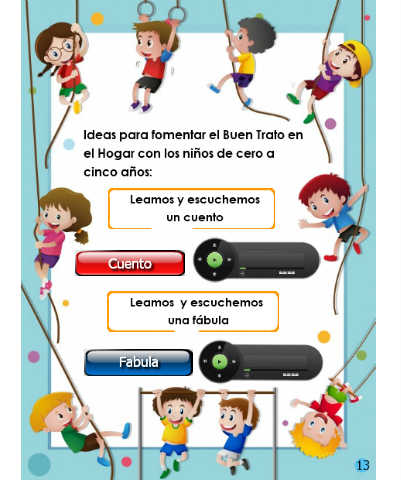 Ideas para fomentar el Buen Trato en el Hogar con los niños de cero a cinco años:

Leamos y escuchemos un cuento

Cuento

Leamos y escuchemos una fábula

Fabula

13